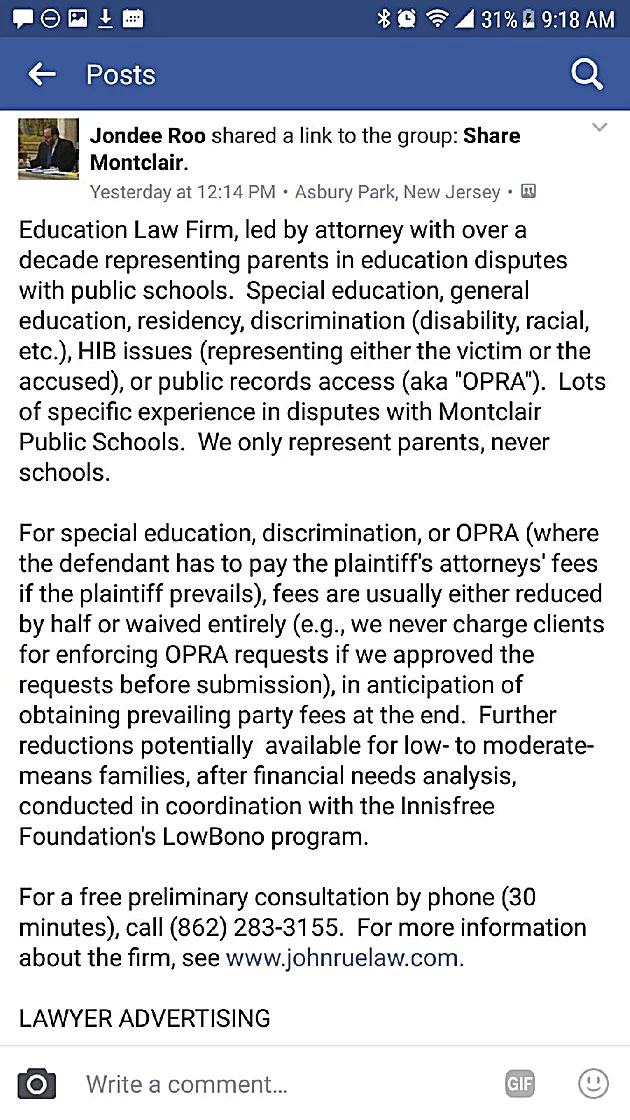 31% 9:18 AM

Posts

Jondee Roo shared a link to the group: Share Montclair.
Yesterday at 12:14 PM • Asbury Park, New Jersey •

Education Law Firm, led by attorney with over a decade representing parents in education disputes with public schools. Special education, general education, residency, discrimination (disability, racial, etc.), HIB issues (representing either the victim or the accused), or public records access (aka "OPRA"). Lots of specific experience in disputes with Montclair Public Schools. We only represent parents, never schools.

For special education, discrimination, or OPRA (where the defendant has to pay the plaintiff's attorneys' fees if the plaintiff prevails), fees are usually either reduced by half or waived entirely (e.g., we never charge clients for enforcing OPRA requests if we approved the requests before submission), in anticipation of obtaining prevailing party fees at the end. Further reductions potentially available for low- to moderate-means families, after financial needs analysis, conducted in coordination with the Innisfree Foundation's LowBono program.

For a free preliminary consultation by phone (30 minutes), call (862) 283-3155. For more information about the firm, see www.johnruelaw.com.

LAWYER ADVERTISING

Write a comment...

GIF